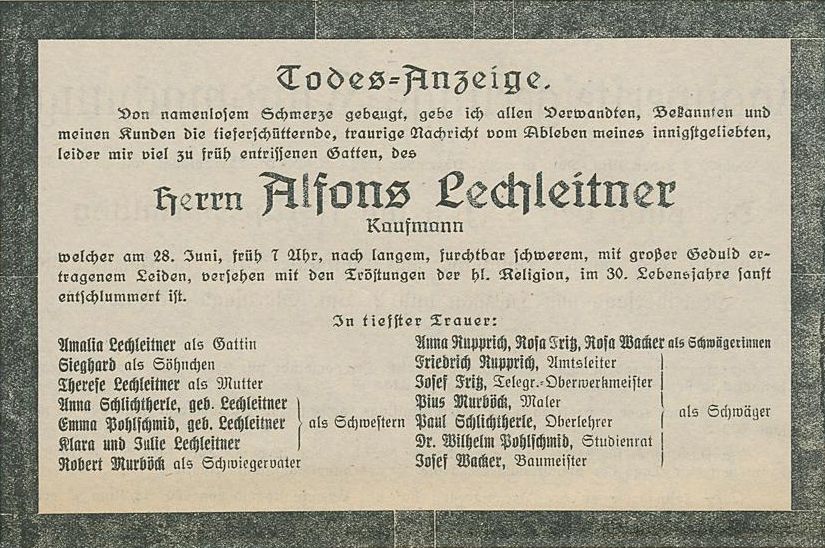 Todes-Anzeige.

Von namenlosem Schmerze gebeugt, gebe ich allen Verwandten, Bekannten und meinen Kunden die tieferschütternde, traurige Nachricht vom Ableben meines innigstgeliebten, leider mir viel zu früh entrissenen Gatten, des

Herrn Alfons Lechleitner
Kaufmann

welcher am 28. Juni, früh 7 Uhr, nach langem, furchtbar schwerem, mit großer Geduld ertragenem Leiden, versehen mit den Tröstungen der hl. Religion, im 30. Lebensjahre sanft entschlummert ist.

In tiefster Trauer:

Amalia Lechleitner als Gattin
Sieghard als Söhnchen
Therese Lechleitner als Mutter
Anna Schlichtherle, geb. Lechleitner
Emma Pohlschmid, geb. Lechleitner
Klara und Julie Lechleitner
als Schwestern
Robert Murböck als Schwiegervater

Anna Rupprich, Rosa Fritz, Rosa Wacker als Schwägerinnen
Friedrich Rupprich, Amtsleiter
Josef Fritz, Telegr.-Oberwerkmeister
Pius Murböck, Maler
Paul Schlichtherle, Oberlehrer
Dr. Wilhelm Pohlschmid, Studienrat
Josef Wacker, Baumeister
als Schwäger